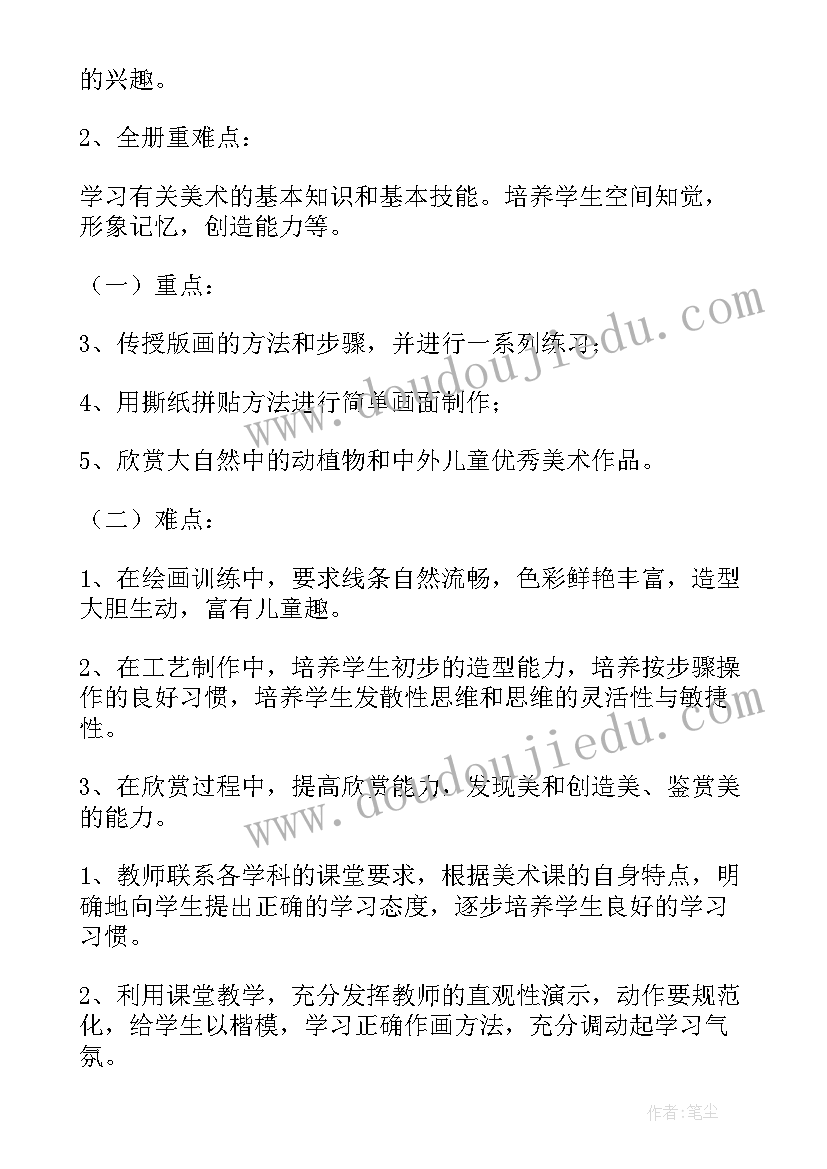 的兴趣。

2、全册重难点：

学习有关美术的基本知识和基本技能。培养学生空间知觉，形象记忆，创造能力等。

（一）重点：

3、传授版画的方法和步骤，并进行一系列练习；

4、用撕纸拼贴方法进行简单画面制作；

5、欣赏大自然中的动植物和中外儿童优秀美术作品。

（二）难点：

1、在绘画训练中，要求线条自然流畅，色彩鲜艳丰富，造型大胆生动，富有儿童趣。

2、在工艺制作中，培养学生初步的造型能力，培养按步骤操作的良好习惯，培养学生发散性思维和思维的灵活性与敏捷性。

3、在欣赏过程中，提高欣赏能力，发现美和创造美、鉴赏美的能力。

1、教师联系各学科的课堂要求，根据美术课的自身特点，明确地向学生提出正确的学习态度，逐步培养学生良好的学习习惯。

2、利用课堂教学，充分发挥教师的直观性演示，动作要规范化，给学生以楷模，学习正确作画方法，充分调动起学习气氛。

www.doudoujiedu.com

www.doudoujiedu.com

作者：笔尘